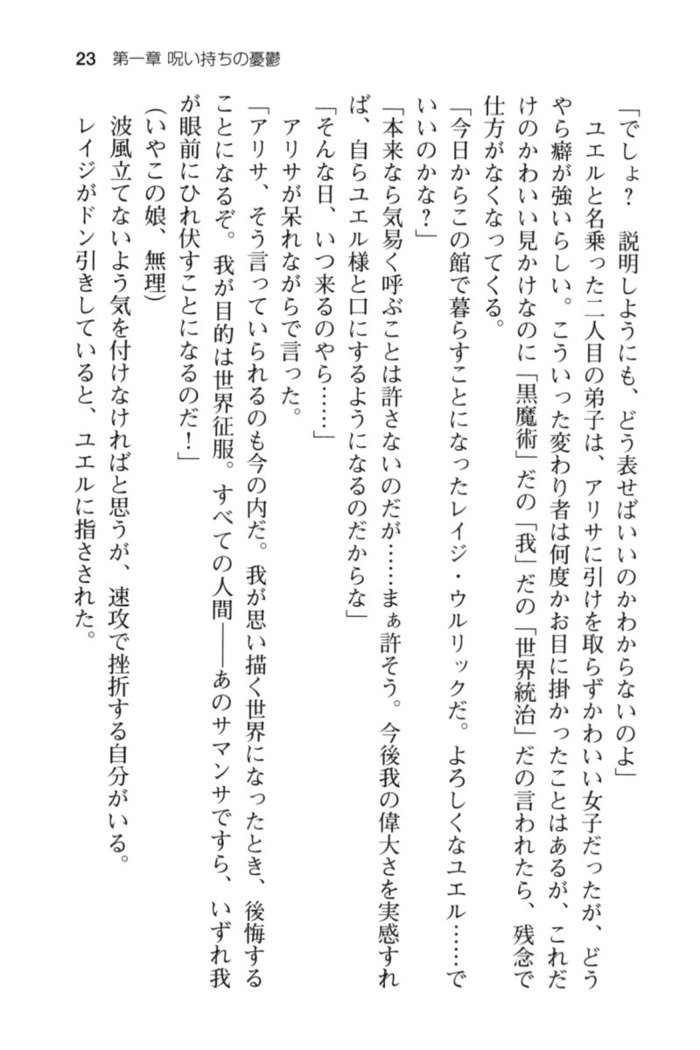 23　第一章 呪い持ちの憂鬱

「でしょ？　説明しようにも、どう表せばいいのかわからないのよ」

ユエルと名乗った二人目の弟子は、アリサに引けを取らずかわいい女子だったが、どうやら癖が強いらしい。こういった変わり者は何度かお目に掛かったことはあるが、これだけのかわいい見かけなのに「黒魔術」だの「我」だの「世界統治」だの言われたら、残念で仕方がなくなってくる。

「今日からこの館で暮らすことになったレイジ・ウルリックだ。よろしくなユエル……でいいのかな？」

「本来なら気易く呼ぶことは許さないのだが……まぁ許そう。今後我の偉大さを実感すれば、自らユエル様と口にするようになるのだからな」

「そんな日、いつ来るのやら……」

アリサが呆れながらで言った。

「アリサ、そう言っていられるのも今の内だ。我が思い描く世界になったとき、後悔することになるぞ。我が目的は世界征服。すべての人間――あのサマンサですら、いずれ我が眼前にひれ伏すことになるのだ！」

（いやこの娘、無理）

波風立てないよう気を付けなければと思うが、速攻で挫折する自分がいる。

レイジがドン引きしていると、ユエルに指さされた。